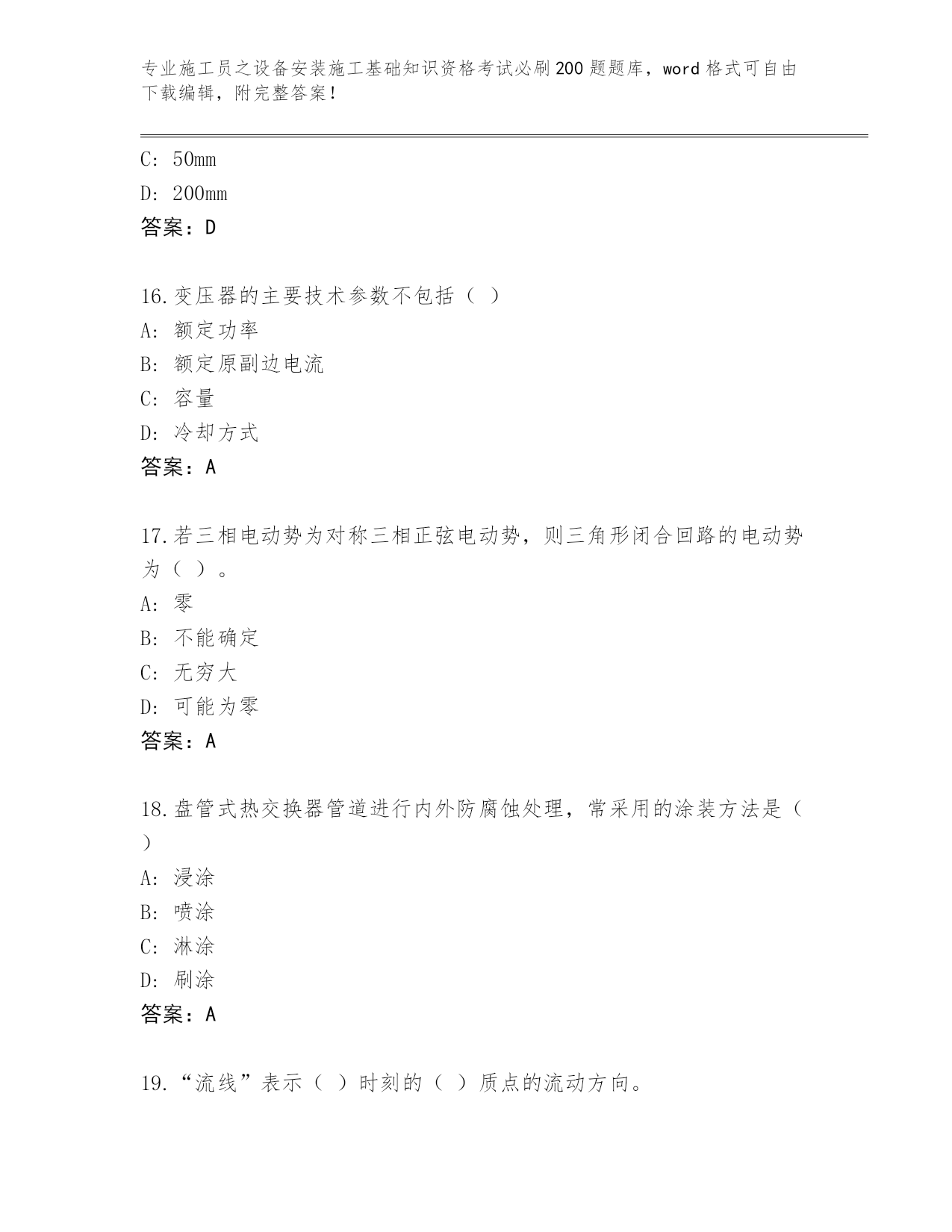 专业施工员之设备安装施工基础知识资格考试必刷200题题库，word格式可自由下载编辑，附完整答案！

C: 50mm
D: 200mm
答案：D

16.变压器的主要技术参数不包括（ ）
A: 额定功率
B: 额定原副边电流
C: 容量
D: 冷却方式
答案：A

17.若三相电动势为对称三相正弦电动势，则三角形闭合回路的电动势为（ ）。
A: 零
B: 不能确定
C: 无穷大
D: 可能为零
答案：A

18.盘管式热交换器管道进行内外防腐蚀处理，常采用的涂装方法是（ ）
A: 浸涂
B: 喷涂
C: 淋涂
D: 刷涂
答案：A

19.“流线”表示（ ）时刻的（ ）质点的流动方向。